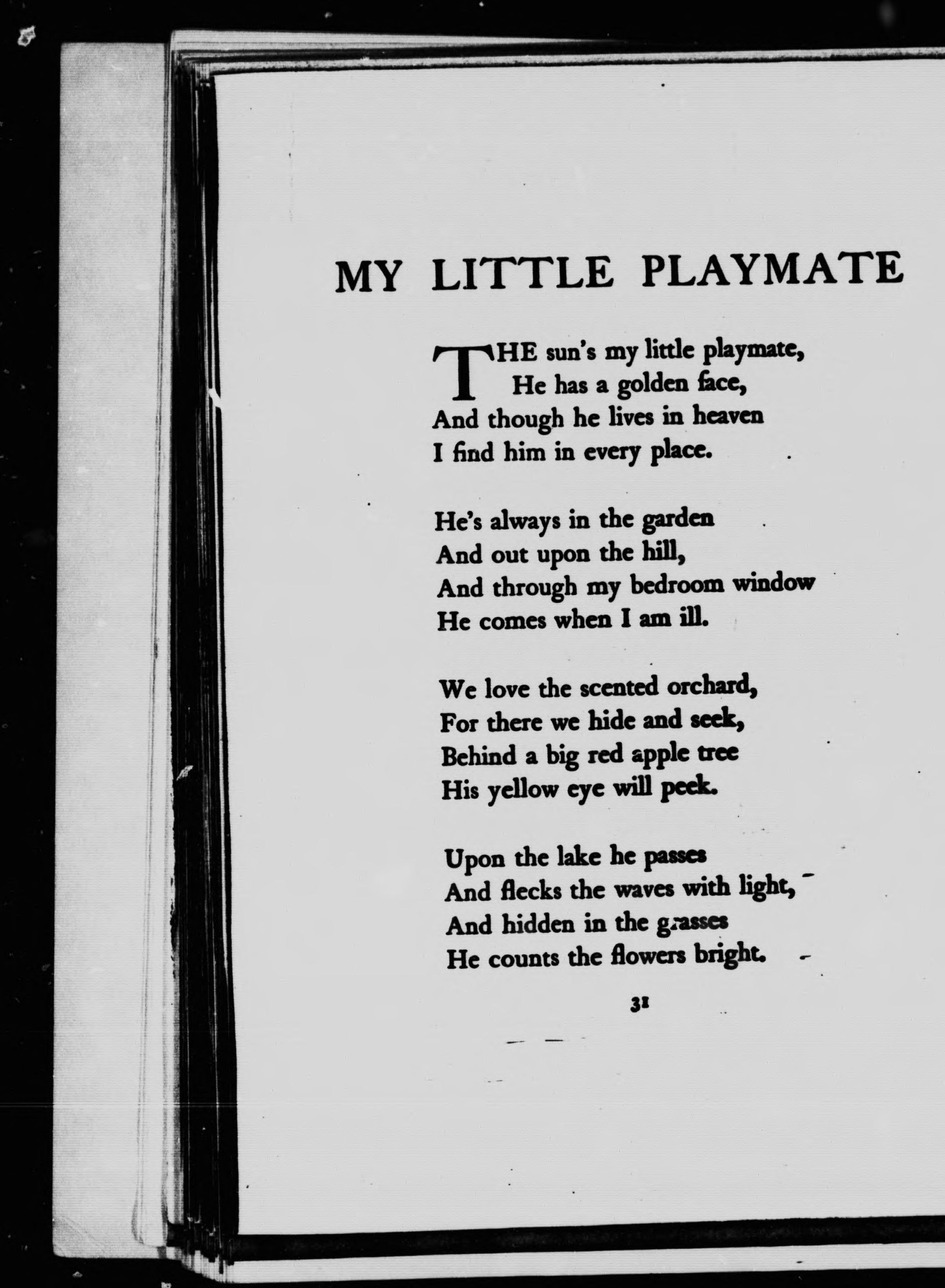 MY LITTLE PLAYMATE

THE sun's my little playmate,
He has a golden face,
And though he lives in heaven
I find him in every place.

He's always in the garden
And out upon the hill,
And through my bedroom window
He comes when I am ill.

We love the scented orchard,
For there we hide and seek,
Behind a big red apple tree
His yellow eye will peek.

Upon the lake he passes
And flecks the waves with light,
And hidden in the grasses
He counts the flowers bright.

31